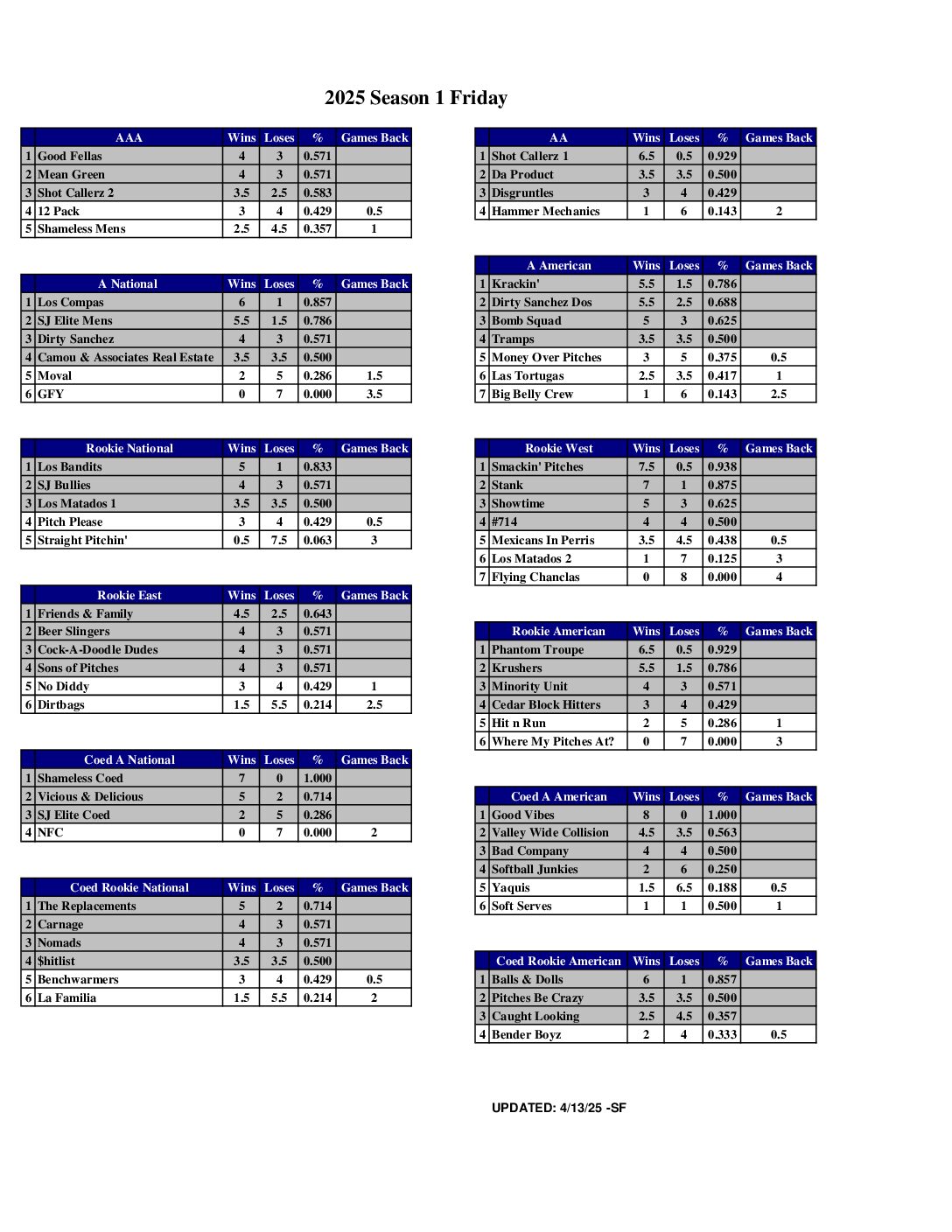 2025 Season 1 Friday

| | AAA | Wins | Loses | % | Games Back |
|---|---|---|---|---|---|
| 1 | Good Fellas | 4 | 3 | 0.571 | |
| 2 | Mean Green | 4 | 3 | 0.571 | |
| 3 | Shot Callerz 2 | 3.5 | 2.5 | 0.583 | |
| 4 | 12 Pack | 3 | 4 | 0.429 | 0.5 |
| 5 | Shameless Mens | 2.5 | 4.5 | 0.357 | 1 |

| | A National | Wins | Loses | % | Games Back |
|---|---|---|---|---|---|
| 1 | Los Compas | 6 | 1 | 0.857 | |
| 2 | SJ Elite Mens | 5.5 | 1.5 | 0.786 | |
| 3 | Dirty Sanchez | 4 | 3 | 0.571 | |
| 4 | Camou & Associates Real Estate | 3.5 | 3.5 | 0.500 | |
| 5 | Moval | 2 | 5 | 0.286 | 1.5 |
| 6 | GFY | 0 | 7 | 0.000 | 3.5 |

| | Rookie National | Wins | Loses | % | Games Back |
|---|---|---|---|---|---|
| 1 | Los Bandits | 5 | 1 | 0.833 | |
| 2 | SJ Bullies | 4 | 3 | 0.571 | |
| 3 | Los Matados 1 | 3.5 | 3.5 | 0.500 | |
| 4 | Pitch Please | 3 | 4 | 0.429 | 0.5 |
| 5 | Straight Pitchin' | 0.5 | 7.5 | 0.063 | 3 |

| | Rookie East | Wins | Loses | % | Games Back |
|---|---|---|---|---|---|
| 1 | Friends & Family | 4.5 | 2.5 | 0.643 | |
| 2 | Beer Slingers | 4 | 3 | 0.571 | |
| 3 | Cock-A-Doodle Dudes | 4 | 3 | 0.571 | |
| 4 | Sons of Pitches | 4 | 3 | 0.571 | |
| 5 | No Diddy | 3 | 4 | 0.429 | 1 |
| 6 | Dirtbags | 1.5 | 5.5 | 0.214 | 2.5 |

| | Coed A National | Wins | Loses | % | Games Back |
|---|---|---|---|---|---|
| 1 | Shameless Coed | 7 | 0 | 1.000 | |
| 2 | Vicious & Delicious | 5 | 2 | 0.714 | |
| 3 | SJ Elite Coed | 2 | 5 | 0.286 | |
| 4 | NFC | 0 | 7 | 0.000 | 2 |

| | Coed Rookie National | Wins | Loses | % | Games Back |
|---|---|---|---|---|---|
| 1 | The Replacements | 5 | 2 | 0.714 | |
| 2 | Carnage | 4 | 3 | 0.571 | |
| 3 | Nomads | 4 | 3 | 0.571 | |
| 4 | $hitlist | 3.5 | 3.5 | 0.500 | |
| 5 | Benchwarmers | 3 | 4 | 0.429 | 0.5 |
| 6 | La Familia | 1.5 | 5.5 | 0.214 | 2 |

| | AA | Wins | Loses | % | Games Back |
|---|---|---|---|---|---|
| 1 | Shot Callerz 1 | 6.5 | 0.5 | 0.929 | |
| 2 | Da Product | 3.5 | 3.5 | 0.500 | |
| 3 | Disgruntles | 3 | 4 | 0.429 | |
| 4 | Hammer Mechanics | 1 | 6 | 0.143 | 2 |

| | A American | Wins | Loses | % | Games Back |
|---|---|---|---|---|---|
| 1 | Krackin' | 5.5 | 1.5 | 0.786 | |
| 2 | Dirty Sanchez Dos | 5.5 | 2.5 | 0.688 | |
| 3 | Bomb Squad | 5 | 3 | 0.625 | |
| 4 | Tramps | 3.5 | 3.5 | 0.500 | |
| 5 | Money Over Pitches | 3 | 5 | 0.375 | 0.5 |
| 6 | Las Tortugas | 2.5 | 3.5 | 0.417 | 1 |
| 7 | Big Belly Crew | 1 | 6 | 0.143 | 2.5 |

| | Rookie West | Wins | Loses | % | Games Back |
|---|---|---|---|---|---|
| 1 | Smackin' Pitches | 7.5 | 0.5 | 0.938 | |
| 2 | Stank | 7 | 1 | 0.875 | |
| 3 | Showtime | 5 | 3 | 0.625 | |
| 4 | #714 | 4 | 4 | 0.500 | |
| 5 | Mexicans In Perris | 3.5 | 4.5 | 0.438 | 0.5 |
| 6 | Los Matados 2 | 1 | 7 | 0.125 | 3 |
| 7 | Flying Chanclas | 0 | 8 | 0.000 | 4 |

| | Rookie American | Wins | Loses | % | Games Back |
|---|---|---|---|---|---|
| 1 | Phantom Troupe | 6.5 | 0.5 | 0.929 | |
| 2 | Krushers | 5.5 | 1.5 | 0.786 | |
| 3 | Minority Unit | 4 | 3 | 0.571 | |
| 4 | Cedar Block Hitters | 3 | 4 | 0.429 | |
| 5 | Hit n Run | 2 | 5 | 0.286 | 1 |
| 6 | Where My Pitches At? | 0 | 7 | 0.000 | 3 |

| | Coed A American | Wins | Loses | % | Games Back |
|---|---|---|---|---|---|
| 1 | Good Vibes | 8 | 0 | 1.000 | |
| 2 | Valley Wide Collision | 4.5 | 3.5 | 0.563 | |
| 3 | Bad Company | 4 | 4 | 0.500 | |
| 4 | Softball Junkies | 2 | 6 | 0.250 | |
| 5 | Yaquis | 1.5 | 6.5 | 0.188 | 0.5 |
| 6 | Soft Serves | 1 | 1 | 0.500 | 1 |

| | Coed Rookie American | Wins | Loses | % | Games Back |
|---|---|---|---|---|---|
| 1 | Balls & Dolls | 6 | 1 | 0.857 | |
| 2 | Pitches Be Crazy | 3.5 | 3.5 | 0.500 | |
| 3 | Caught Looking | 2.5 | 4.5 | 0.357 | |
| 4 | Bender Boyz | 2 | 4 | 0.333 | 0.5 |

UPDATED: 4/13/25 -SF